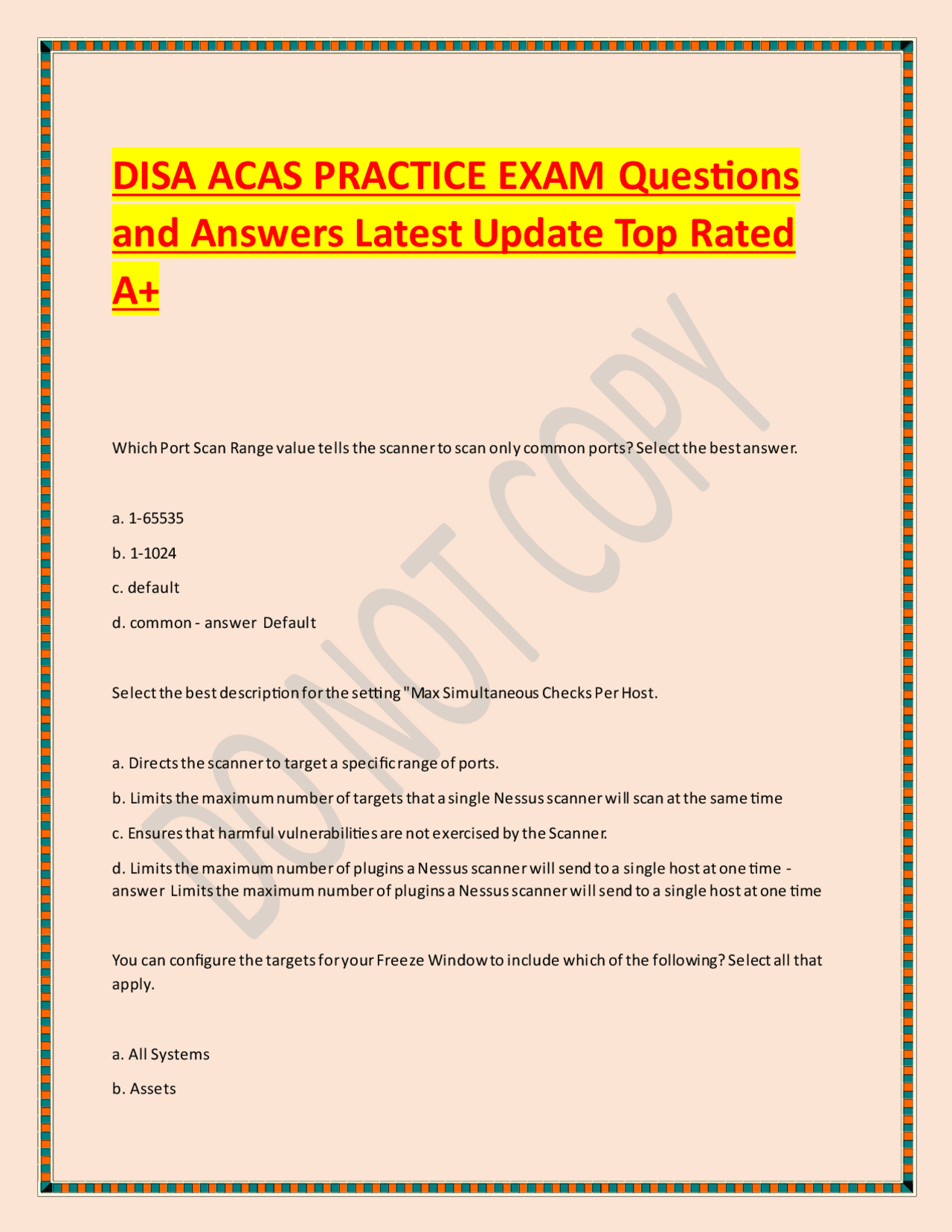 DISA ACAS PRACTICE EXAM Questions and Answers Latest Update Top Rated A+

DO NOT COPY

Which Port Scan Range value tells the scanner to scan only common ports? Select the best answer.

a. 1-65535

b. 1-1024

c. default

d. common - answer Default

Select the best description for the setting "Max Simultaneous Checks Per Host.

a. Directs the scanner to target a specific range of ports.

b. Limits the maximum number of targets that a single Nessus scanner will scan at the same time

c. Ensures that harmful vulnerabilities are not exercised by the Scanner.

d. Limits the maximum number of plugins a Nessus scanner will send to a single host at one time - answer Limits the maximum number of plugins a Nessus scanner will send to a single host at one time

You can configure the targets for your Freeze Window to include which of the following? Select all that apply.

a. All Systems

b. Assets